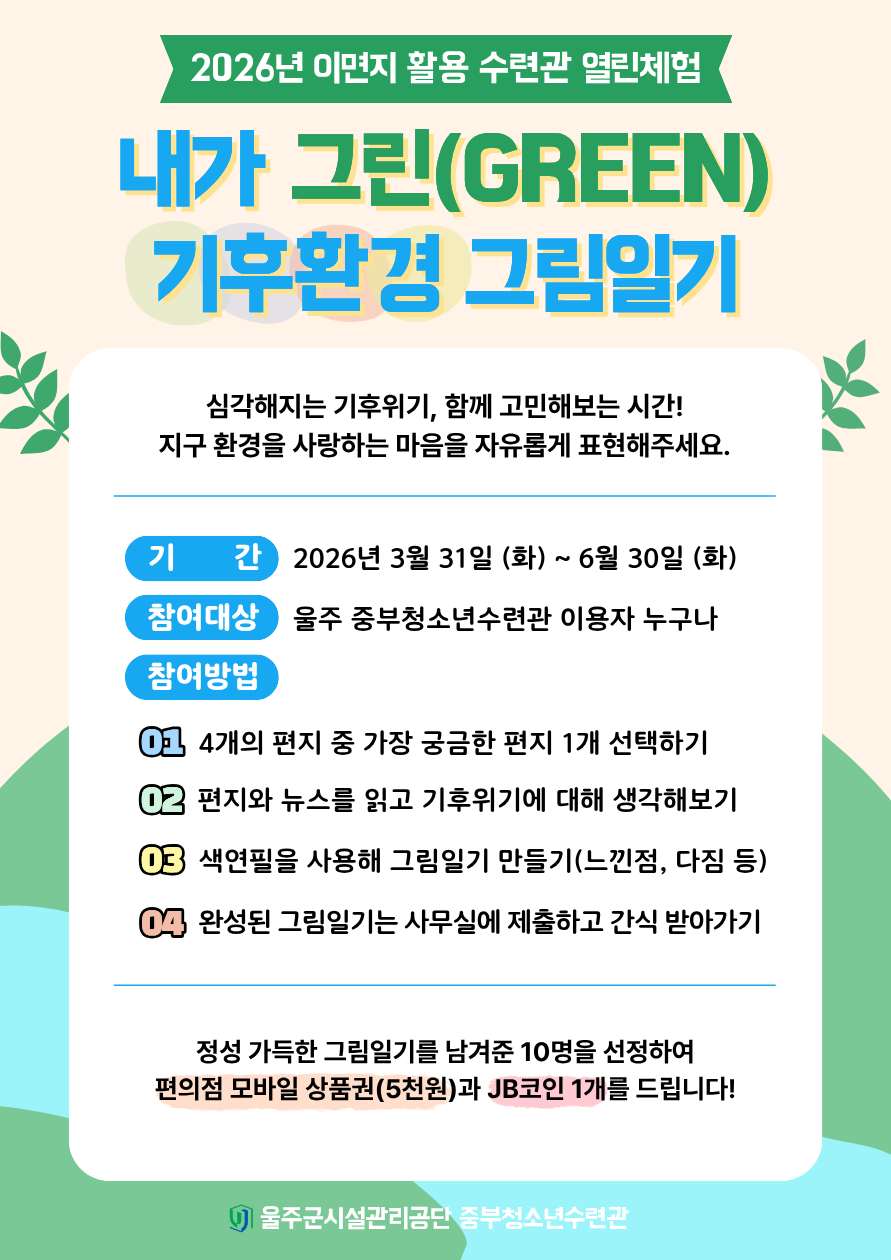 2026년 이면지 활용 수련관 열린체험

내가 그린(GREEN)
기후환경 그림일기

심각해지는 기후위기, 함께 고민해보는 시간!
지구 환경을 사랑하는 마음을 자유롭게 표현해주세요.

기 간 2026년 3월 31일 (화) ~ 6월 30일 (화)

참여대상 울주 중부청소년수련관 이용자 누구나

참여방법

01 4개의 편지 중 가장 궁금한 편지 1개 선택하기

02 편지와 뉴스를 읽고 기후위기에 대해 생각해보기

03 색연필을 사용해 그림일기 만들기(느낀점, 다짐 등)

04 완성된 그림일기는 사무실에 제출하고 간식 받아가기

정성 가득한 그림일기를 남겨준 10명을 선정하여
편의점 모바일 상품권(5천원)과 JB코인 1개를 드립니다!

울주군시설관리공단 중부청소년수련관